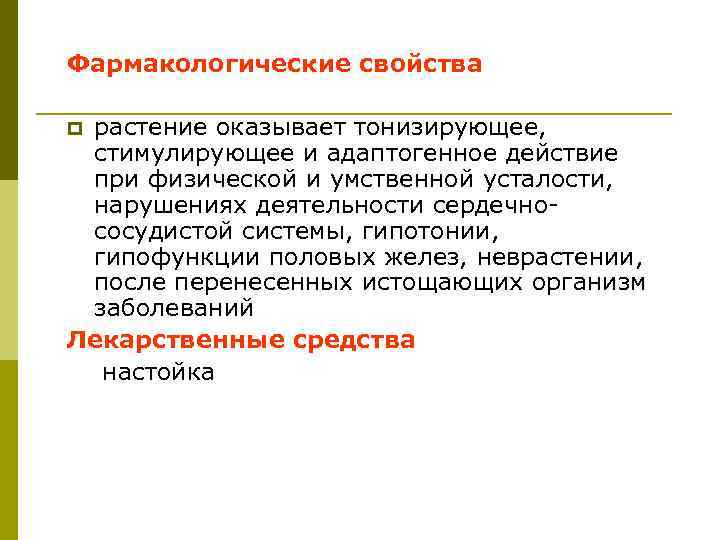 Фармакологические свойства

растение оказывает тонизирующее, стимулирующее и адаптогенное действие при физической и умственной усталости, нарушениях деятельности сердечно-сосудистой системы, гипотонии, гипофункции половых желез, неврастении, после перенесенных истощающих организм заболеваний

Лекарственные средства

настойка